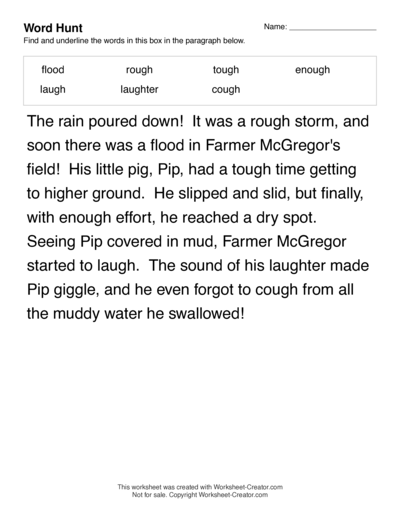 Word Hunt

Name: ____

Find and underline the words in this box in the paragraph below.

flood rough tough enough
laugh laughter cough

The rain poured down! It was a rough storm, and soon there was a flood in Farmer McGregor's field! His little pig, Pip, had a tough time getting to higher ground. He slipped and slid, but finally, with enough effort, he reached a dry spot. Seeing Pip covered in mud, Farmer McGregor started to laugh. The sound of his laughter made Pip giggle, and he even forgot to cough from all the muddy water he swallowed!

This worksheet was created with Worksheet-Creator.com
Not for sale. Copyright Worksheet-Creator.com